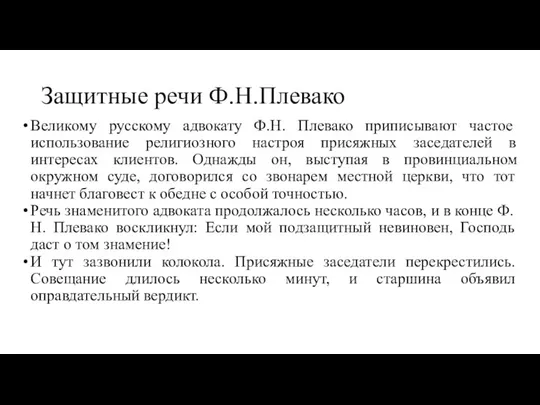 Защитные речи Ф.Н.Плевако

• Великому русскому адвокату Ф.Н. Плевако приписывают частое использование религиозного настроя присяжных заседателей в интересах клиентов. Однажды он, выступая в провинциальном окружном суде, договорился со звонарем местной церкви, что тот начнет благовест к обедне с особой точностью.

• Речь знаменитого адвоката продолжалось несколько часов, и в конце Ф. Н. Плевако воскликнул: Если мой подзащитный невиновен, Господь даст о том знамение!

• И тут зазвонили колокола. Присяжные заседатели перекрестились. Совещание длилось несколько минут, и старшина объявил оправдательный вердикт.